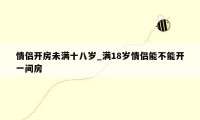 情侣开房未满十八岁_满18岁情侣能不能开一间房